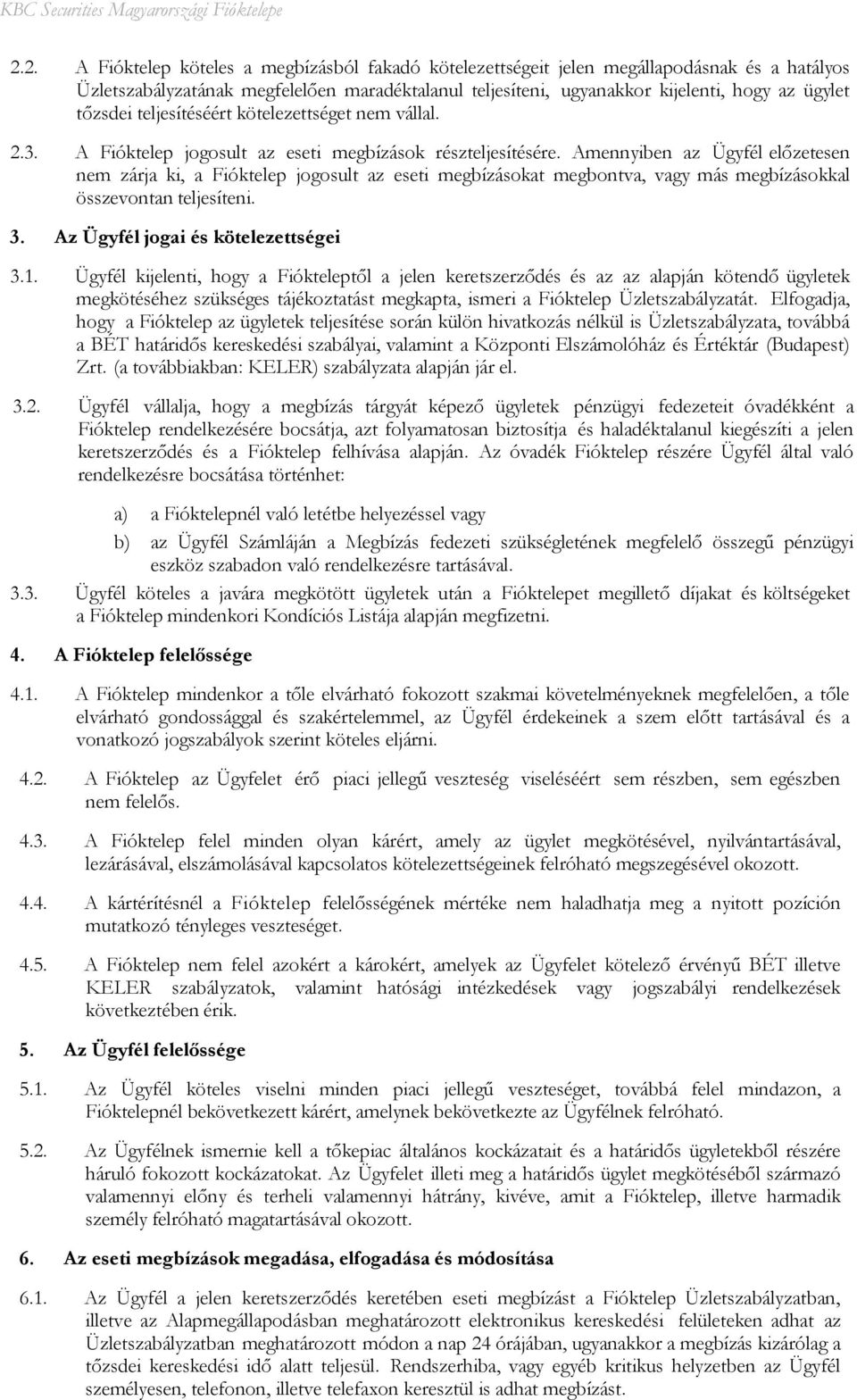 KBC Securities Magyarországi Fióktelepe

2.2. A Fióktelep köteles a megbízásból fakadó kötelezettségeit jelen megállapodásnak és a hatályos Üzletszabályzatának megfelelően maradéktalanul teljesíteni, ugyanakkor kijelenti, hogy az ügylet tőzsdei teljesítéséért kötelezettséget nem vállal.

2.3. A Fióktelep jogosult az eseti megbízások részteljesítésére. Amennyiben az Ügyfél előzetesen nem zárja ki, a Fióktelep jogosult az eseti megbízásokat megbontva, vagy más megbízásokkal összevontan teljesíteni.

3. Az Ügyfél jogai és kötelezettségei

3.1. Ügyfél kijelenti, hogy a Fiókteleptől a jelen keretszerződés és az az alapján kötendő ügyletek megkötéséhez szükséges tájékoztatást megkapta, ismeri a Fióktelep Üzletszabályzatát. Elfogadja, hogy a Fióktelep az ügyletek teljesítése során külön hivatkozás nélkül is Üzletszabályzata, továbbá a BÉT határidős kereskedési szabályai, valamint a Központi Elszámolóház és Értéktár (Budapest) Zrt. (a továbbiakban: KELER) szabályzata alapján jár el.

3.2. Ügyfél vállalja, hogy a megbízás tárgyát képező ügyletek pénzügyi fedezeteit óvadékként a Fióktelep rendelkezésére bocsátja, azt folyamatosan biztosítja és haladéktalanul kiegészíti a jelen keretszerződés és a Fióktelep felhívása alapján. Az óvadék Fióktelep részére Ügyfél által való rendelkezésre bocsátása történhet:

a) a Fióktelepnél való letétbe helyezéssel vagy

b) az Ügyfél Számláján a Megbízás fedezeti szükségletének megfelelő összegű pénzügyi eszköz szabadon való rendelkezésre tartásával.

3.3. Ügyfél köteles a javára megkötött ügyletek után a Fióktelepet megillető díjakat és költségeket a Fióktelep mindenkori Kondíciós Listája alapján megfizetni.

4. A Fióktelep felelőssége

4.1. A Fióktelep mindenkor a tőle elvárható fokozott szakmai követelményeknek megfelelően, a tőle elvárható gondossággal és szakértelemmel, az Ügyfél érdekeinek a szem előtt tartásával és a vonatkozó jogszabályok szerint köteles eljárni.

4.2. A Fióktelep az Ügyfelet érő piaci jellegű veszteség viseléséért sem részben, sem egészben nem felelős.

4.3. A Fióktelep felel minden olyan kárért, amely az ügylet megkötésével, nyilvántartásával, lezárásával, elszámolásával kapcsolatos kötelezettségeinek felróható megszegésével okozott.

4.4. A kártérítésnél a Fióktelep felelősségének mértéke nem haladhatja meg a nyitott pozíción mutatkozó tényleges veszteséget.

4.5. A Fióktelep nem felel azokért a károkért, amelyek az Ügyfelet kötelező érvényű BÉT illetve KELER szabályzatok, valamint hatósági intézkedések vagy jogszabályi rendelkezések következtében érik.

5. Az Ügyfél felelőssége

5.1. Az Ügyfél köteles viselni minden piaci jellegű veszteséget, továbbá felel mindazon, a Fióktelepnél bekövetkezett kárért, amelynek bekövetkezte az Ügyfélnek felróható.

5.2. Az Ügyfélnek ismernie kell a tőkepiac általános kockázatait és a határidős ügyletekből részére háruló fokozott kockázatokat. Az Ügyfelet illeti meg a határidős ügylet megkötéséből származó valamennyi előny és terheli valamennyi hátrány, kivéve, amit a Fióktelep, illetve harmadik személy felróható magatartásával okozott.

6. Az eseti megbízások megadása, elfogadása és módosítása

6.1. Az Ügyfél a jelen keretszerződés keretében eseti megbízást a Fióktelep Üzletszabályzatban, illetve az Alapmegállapodásban meghatározott elektronikus kereskedési felületeken adhat az Üzletszabályzatban meghatározott módon a nap 24 órájában, ugyanakkor a megbízás kizárólag a tőzsdei kereskedési idő alatt teljesül. Rendszerhiba, vagy egyéb kritikus helyzetben az Ügyfél személyesen, telefonon, illetve telefaxon keresztül is adhat megbízást.